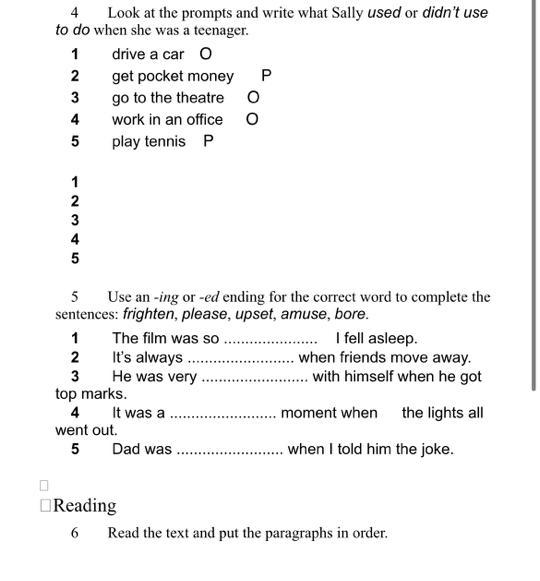 4 Look at the prompts and write what Sally used or didn't use to do when she was a teenager.

1 drive a car O
2 get pocket money P
3 go to the theatre O
4 work in an office O
5 play tennis P

1
2
3
4
5

5 Use an -ing or -ed ending for the correct word to complete the sentences: frighten, please, upset, amuse, bore.

1 The film was so ...................... I fell asleep.
2 It's always ......................... when friends move away.
3 He was very ......................... with himself when he got top marks.
4 It was a ......................... moment when the lights all went out.
5 Dad was ......................... when I told him the joke.

Reading

6 Read the text and put the paragraphs in order.